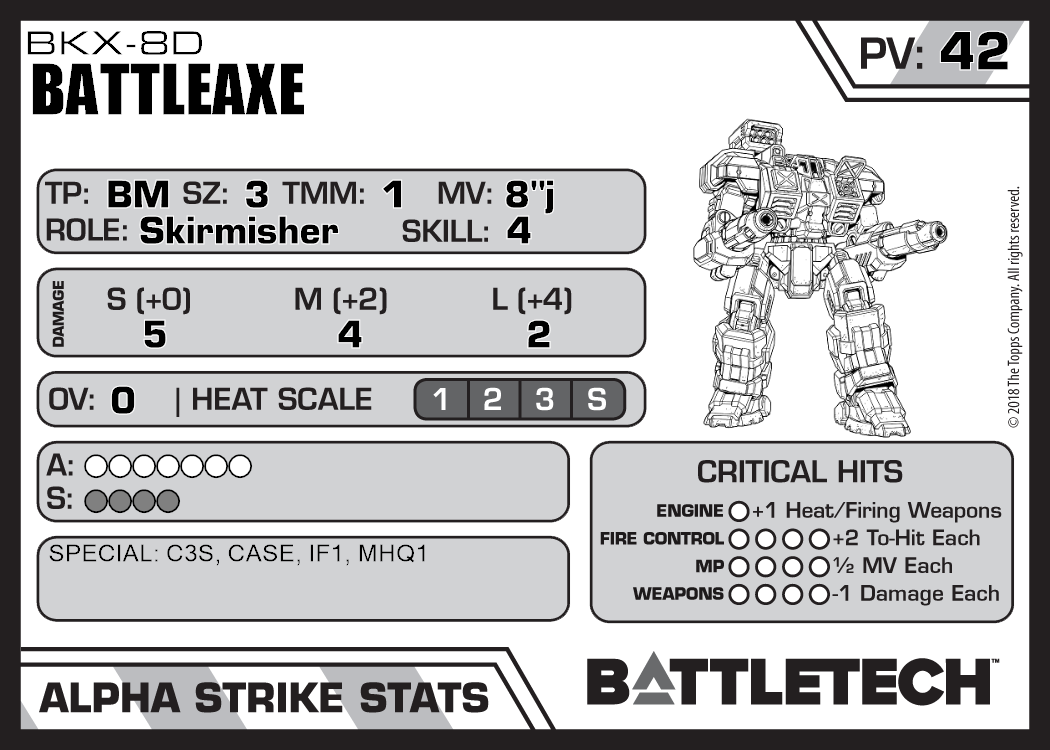 BKX-8D
BATTLEAXE

PV: 42

TP: BM SZ: 3 TMM: 1 MV: 8"j
ROLE: Skirmisher SKILL: 4

DAMAGE
S (+0) M (+2) L (+4)
5 4 2

OV: 0 | HEAT SCALE 1 2 3 S

A: ○○○○○○○
S: ○○○○

SPECIAL: C3S, CASE, IF1, MHQ1

CRITICAL HITS
ENGINE ○ +1 Heat/Firing Weapons
FIRE CONTROL ○○○○ +2 To-Hit Each
MP ○○○○ ½ MV Each
WEAPONS ○○○○ -1 Damage Each

© 2018 The Topps Company. All rights reserved.

ALPHA STRIKE STATS

BATTLETECH™